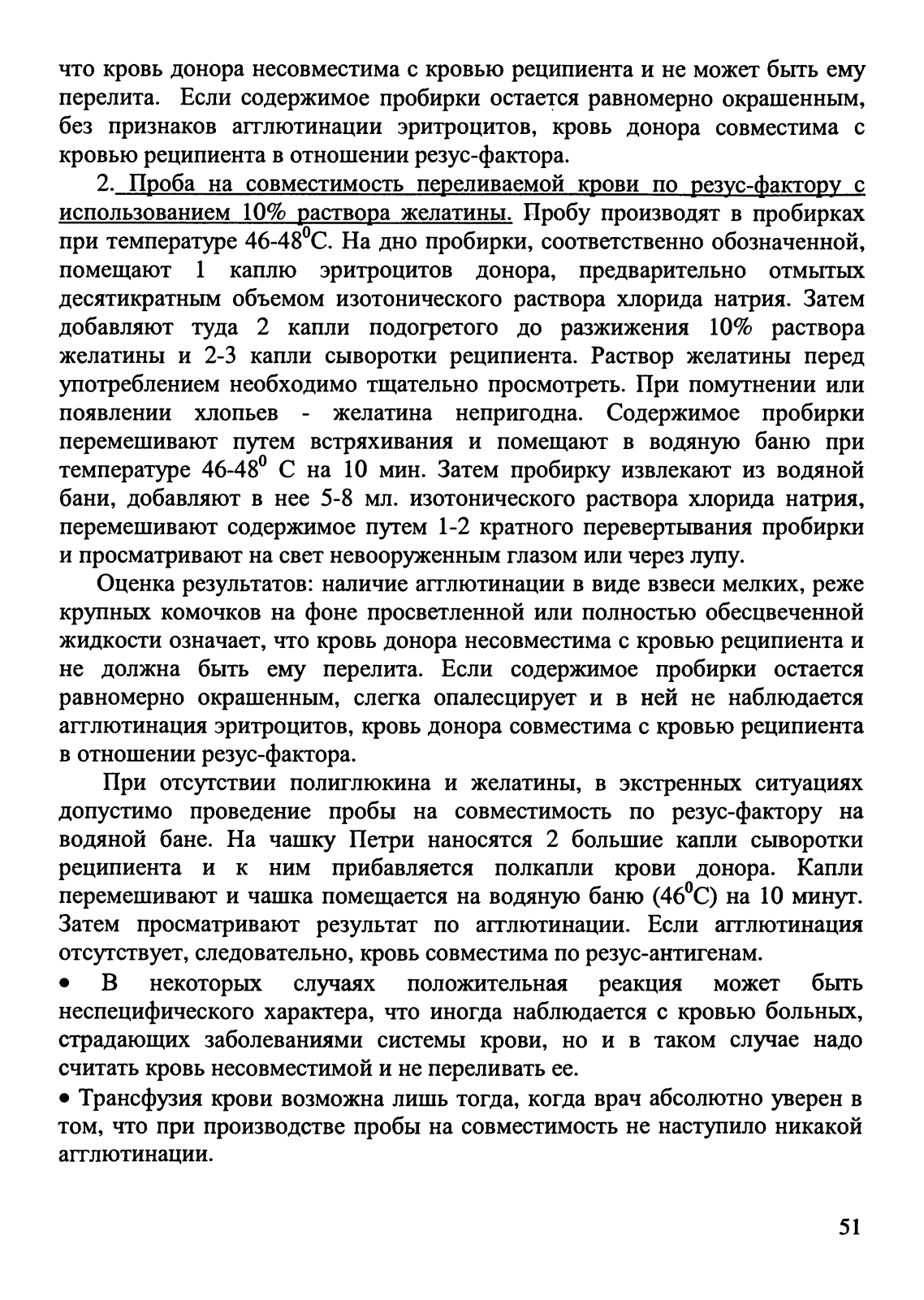 что кровь донора несовместима с кровью реципиента и не может быть ему перелита. Если содержимое пробирки остается равномерно окрашенным, без признаков агглютинации эритроцитов, кровь донора совместима с кровью реципиента в отношении резус-фактора.

2. Проба на совместимость переливаемой крови по резус-фактору с использованием 10% раствора желатины. Пробу производят в пробирках при температуре 46-48$^0$С. На дно пробирки, соответственно обозначенной, помещают 1 каплю эритроцитов донора, предварительно отмытых десятикратным объемом изотонического раствора хлорида натрия. Затем добавляют туда 2 капли подогретого до разжижения 10% раствора желатины и 2-3 капли сыворотки реципиента. Раствор желатины перед употреблением необходимо тщательно просмотреть. При помутнении или появлении хлопьев - желатина непригодна. Содержимое пробирки перемешивают путем встряхивания и помещают в водяную баню при температуре 46-48$^0$ С на 10 мин. Затем пробирку извлекают из водяной бани, добавляют в нее 5-8 мл. изотонического раствора хлорида натрия, перемешивают содержимое путем 1-2 кратного перевертывания пробирки и просматривают на свет невооруженным глазом или через лупу.

Оценка результатов: наличие агглютинации в виде взвеси мелких, реже крупных комочков на фоне просветленной или полностью обесцвеченной жидкости означает, что кровь донора несовместима с кровью реципиента и не должна быть ему перелита. Если содержимое пробирки остается равномерно окрашенным, слегка опалесцирует и в ней не наблюдается агглютинация эритроцитов, кровь донора совместима с кровью реципиента в отношении резус-фактора.

При отсутствии полиглюкина и желатины, в экстренных ситуациях допустимо проведение пробы на совместимость по резус-фактору на водяной бане. На чашку Петри наносятся 2 большие капли сыворотки реципиента и к ним прибавляется полкапли крови донора. Капли перемешивают и чашка помещается на водяную баню (46$^0$С) на 10 минут. Затем просматривают результат по агглютинации. Если агглютинация отсутствует, следовательно, кровь совместима по резус-антигенам.

• В некоторых случаях положительная реакция может быть неспецифического характера, что иногда наблюдается с кровью больных, страдающих заболеваниями системы крови, но и в таком случае надо считать кровь несовместимой и не переливать ее.

• Трансфузия крови возможна лишь тогда, когда врач абсолютно уверен в том, что при производстве пробы на совместимость не наступило никакой агглютинации.

51